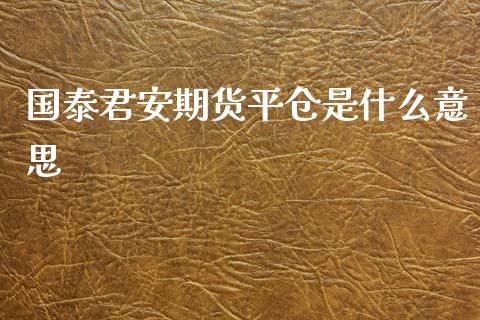 国泰君安期货平仓是什么意思